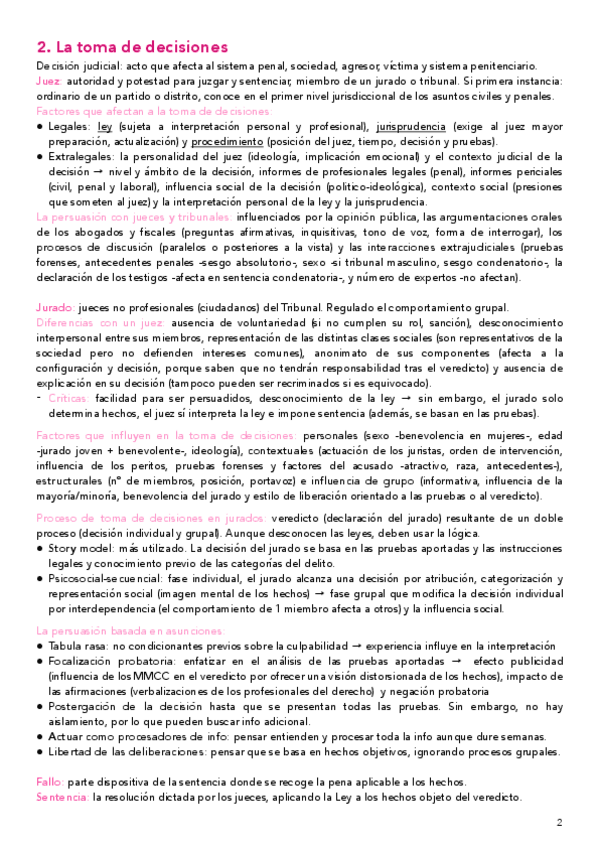 2. La toma de decisiones

Decisión judicial: acto que afecta al sistema penal, sociedad, agresor, víctima y sistema penitenciario.
Juez: autoridad y potestad para juzgar y sentenciar, miembro de un jurado o tribunal. Si primera instancia: ordinario de un partido o distrito, conoce en el primer nivel jurisdiccional de los asuntos civiles y penales.
Factores que afectan a la toma de decisiones:
● Legales: ley (sujeta a interpretación personal y profesional), jurisprudencia (exige al juez mayor preparación, actualización) y procedimiento (posición del juez, tiempo, decisión y pruebas).
● Extralegales: la personalidad del juez (ideología, implicación emocional) y el contexto judicial de la decisión → nivel y ámbito de la decisión, informes de profesionales legales (penal), informes periciales (civil, penal y laboral), influencia social de la decisión (político-ideológica), contexto social (presiones que someten al juez) y la interpretación personal de la ley y la jurisprudencia.
La persuasión con jueces y tribunales: influenciados por la opinión pública, las argumentaciones orales de los abogados y fiscales (preguntas afirmativas, inquisitivas, tono de voz, forma de interrogar), los procesos de discusión (paralelos o posteriores a la vista) y las interacciones extrajudiciales (pruebas forenses, antecedentes penales -sesgo absolutorio-, sexo -si tribunal masculino, sesgo condenatorio-, la declaración de los testigos -afecta en sentencia condenatoria-, y número de expertos -no afectan).

Jurado: jueces no profesionales (ciudadanos) del Tribunal. Regulado el comportamiento grupal.
Diferencias con un juez: ausencia de voluntariedad (si no cumplen su rol, sanción), desconocimiento interpersonal entre sus miembros, representación de las distintas clases sociales (son representativos de la sociedad pero no defienden intereses comunes), anonimato de sus componentes (afecta a la configuración y decisión, porque saben que no tendrán responsabilidad tras el veredicto) y ausencia de explicación en su decisión (tampoco pueden ser recriminados si es equivocado).
- Críticas: facilidad para ser persuadidos, desconocimiento de la ley → sin embargo, el jurado solo determina hechos, el juez sí interpreta la ley e impone sentencia (además, se basan en las pruebas).

Factores que influyen en la toma de decisiones: personales (sexo -benevolencia en mujeres-, edad -jurado joven + benevolente-, ideología), contextuales (actuación de los juristas, orden de intervención, influencia de los peritos, pruebas forenses y factores del acusado -atractivo, raza, antecedentes-), estructurales (nº de miembros, posición, portavoz) e influencia de grupo (informativa, influencia de la mayoría/minoría, benevolencia del jurado y estilo de liberación orientado a las pruebas o al veredicto).

Proceso de toma de decisiones en jurados: veredicto (declaración del jurado) resultante de un doble proceso (decisión individual y grupal). Aunque desconocen las leyes, deben usar la lógica.
● Story model: más utilizado. La decisión del jurado se basa en las pruebas aportadas y las instrucciones legales y conocimiento previo de las categorías del delito.
● Psicosocial-secuencial: fase individual, el jurado alcanza una decisión por atribución, categorización y representación social (imagen mental de los hechos) → fase grupal que modifica la decisión individual por interdependencia (el comportamiento de 1 miembro afecta a otros) y la influencia social.

La persuasión basada en asunciones:
● Tabula rasa: no condicionantes previos sobre la culpabilidad → experiencia influye en la interpretación
● Focalización probatoria: enfatizar en el análisis de las pruebas aportadas → efecto publicidad (influencia de los MMCC en el veredicto por ofrecer una visión distorsionada de los hechos), impacto de las afirmaciones (verbalizaciones de los profesionales del derecho) y negación probatoria
● Postergación de la decisión hasta que se presentan todas las pruebas. Sin embargo, no hay aislamiento, por lo que pueden buscar info adicional.
● Actuar como procesadores de info: pensar entienden y procesar toda la info aunque dure semanas.
● Libertad de las deliberaciones: pensar que se basa en hechos objetivos, ignorando procesos grupales.

Fallo: parte dispositiva de la sentencia donde se recoge la pena aplicable a los hechos.
Sentencia: la resolución dictada por los jueces, aplicando la Ley a los hechos objeto del veredicto.

2